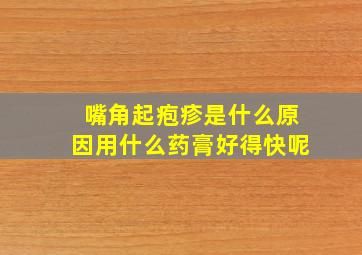 嘴角起疱疹是什么原因用什么药膏好得快呢